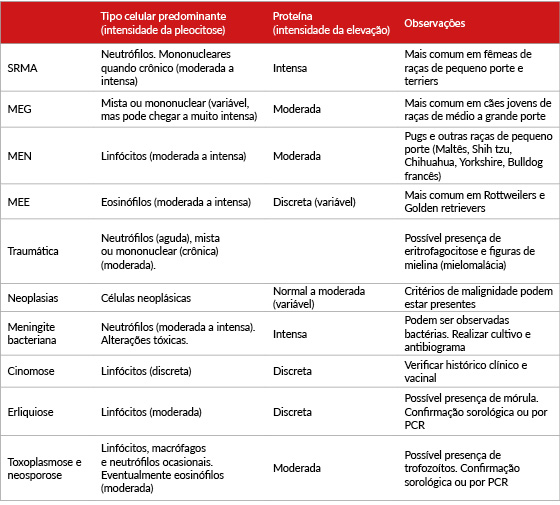 | | Tipo celular predominante (intensidade da pleocitose) | Proteína (intensidade da elevação) | Observações |
|---|---|---|---|
| SRMA | Neutrófilos. Mononucleares quando crônico (moderada a intensa) | Intensa | Mais comum em fêmeas de raças de pequeno porte e terriers |
| MEG | Mista ou mononuclear (variável, mas pode chegar a muito intensa) | Moderada | Mais comum em cães jovens de raças de médio a grande porte |
| MEN | Linfócitos (moderada a intensa) | Moderada | Pugs e outras raças de pequeno porte (Maltês, Shih tzu, Chihuahua, Yorkshire, Bulldog francês) |
| MEE | Eosinófilos (moderada a intensa) | Discreta (variável) | Mais comum em Rottweilers e Golden retrievers |
| Traumática | Neutrófilos (aguda), mista ou mononuclear (crônica) (moderada). | | Possível presença de eritrofagocitose e figuras de mielina (mielomalácia) |
| Neoplasias | Células neoplásicas | Normal a moderada (variável) | Critérios de malignidade podem estar presentes |
| Meningite bacteriana | Neutrófilos (moderada a intensa). Alterações tóxicas. | Intensa | Podem ser observadas bactérias. Realizar cultivo e antibiograma |
| Cinomose | Linfócitos (discreta) | Discreta | Verificar histórico clínico e vacinal |
| Erliquiose | Linfócitos (moderada) | Discreta | Possível presença de mórula. Confirmação sorológica ou por PCR |
| Toxoplasmose e neosporose | Linfócitos, macrófagos e neutrófilos ocasionais. Eventualmente eosinófilos (moderada) | Moderada | Possível presença de trofozoítos. Confirmação sorológica ou por PCR |